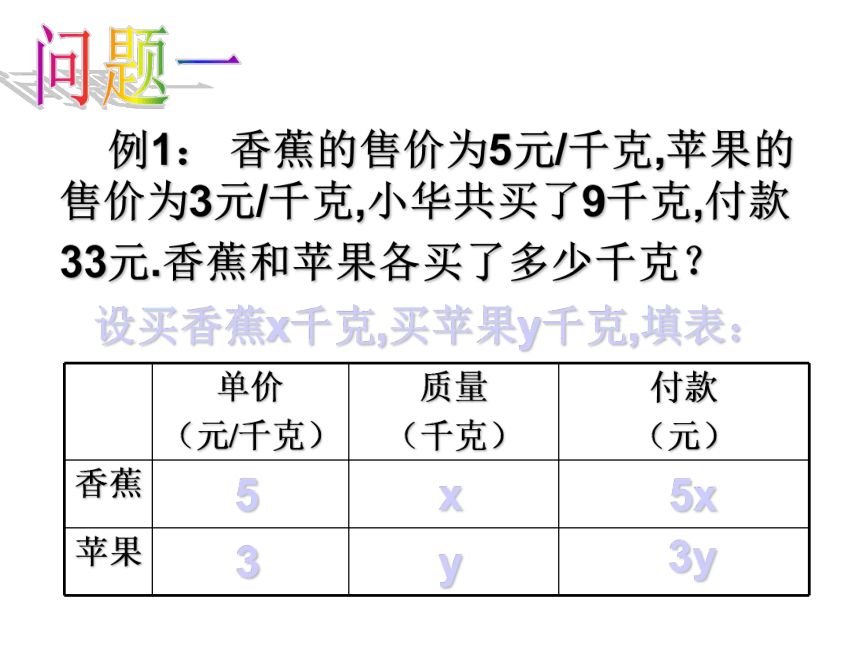 问题一

例1： 香蕉的售价为5元/千克,苹果的售价为3元/千克,小华共买了9千克,付款33元.香蕉和苹果各买了多少千克？

设买香蕉x千克,买苹果y千克,填表：

| | 单价（元/千克） | 质量（千克） | 付款（元） |
|---|---|---|---|
| 香蕉 | 5 | x | 5x |
| 苹果 | 3 | y | 3y |